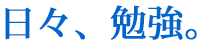 日々、勉強。